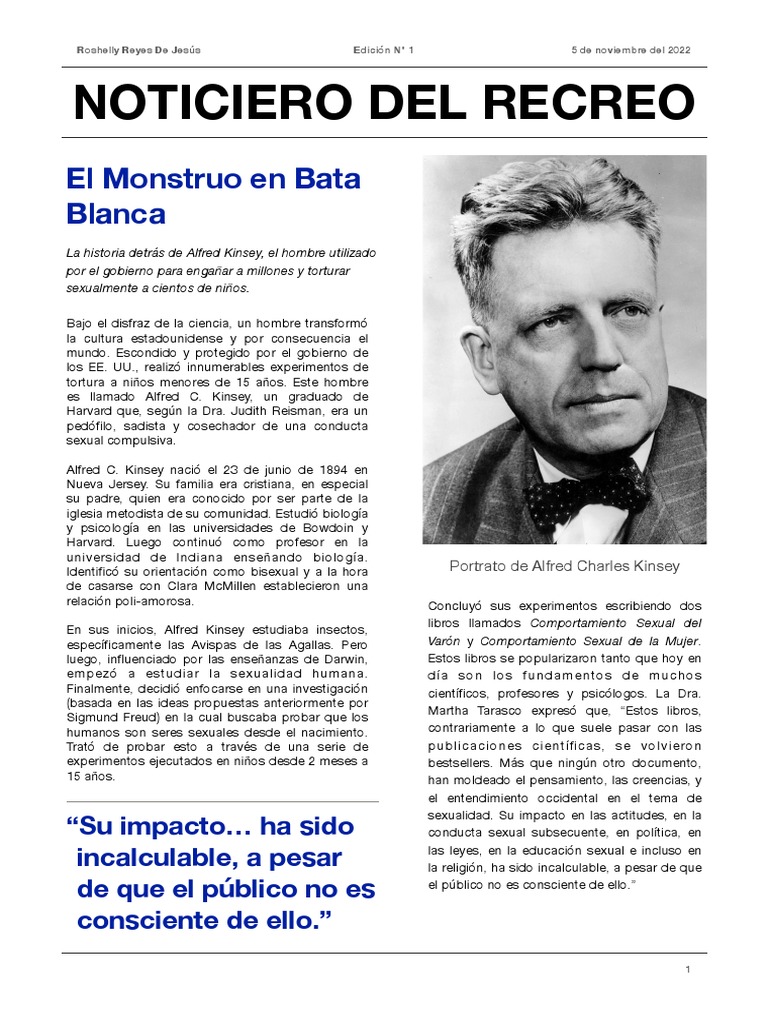 Roshelly Reyes De Jesús Edición N° 1 5 de noviembre del 2022

NOTICIERO DEL RECREO

El Monstruo en Bata Blanca

La historia detrás de Alfred Kinsey, el hombre utilizado por el gobierno para engañar a millones y torturar sexualmente a cientos de niños.

Bajo el disfraz de la ciencia, un hombre transformó la cultura estadounidense y por consecuencia el mundo. Escondido y protegido por el gobierno de los EE. UU., realizó innumerables experimentos de tortura a niños menores de 15 años. Este hombre es llamado Alfred C. Kinsey, un graduado de Harvard que, según la Dra. Judith Reisman, era un pedófilo, sadista y cosechador de una conducta sexual compulsiva.

Alfred C. Kinsey nació el 23 de junio de 1894 en Nueva Jersey. Su familia era cristiana, en especial su padre, quien era conocido por ser parte de la iglesia metodista de su comunidad. Estudió biología y psicología en las universidades de Bowdoin y Harvard. Luego continuó como profesor en la universidad de Indiana enseñando biología. Identificó su orientación como bisexual y a la hora de casarse con Clara McMillen establecieron una relación poli-amorosa.

En sus inicios, Alfred Kinsey estudiaba insectos, específicamente las Avispas de las Agallas. Pero luego, influenciado por las enseñanzas de Darwin, empezó a estudiar la sexualidad humana. Finalmente, decidió enfocarse en una investigación (basada en las ideas propuestas anteriormente por Sigmund Freud) en la cual buscaba probar que los humanos son seres sexuales desde el nacimiento. Trató de probar esto a través de una serie de experimentos ejecutados en niños desde 2 meses a 15 años.

“Su impacto… ha sido incalculable, a pesar de que el público no es consciente de ello.”

Portrato de Alfred Charles Kinsey

Concluyó sus experimentos escribiendo dos libros llamados Comportamiento Sexual del Varón y Comportamiento Sexual de la Mujer. Estos libros se popularizaron tanto que hoy en día son los fundamentos de muchos científicos, profesores y psicólogos. La Dra. Martha Tarasco expresó que, “Estos libros, contrariamente a lo que suele pasar con las publicaciones científicas, se volvieron bestsellers. Más que ningún otro documento, han moldeado el pensamiento, las creencias, y el entendimiento occidental en el tema de sexualidad. Su impacto en las actitudes, en la conducta sexual subsecuente, en política, en las leyes, en la educación sexual e incluso en la religión, ha sido incalculable, a pesar de que el público no es consciente de ello.”

1